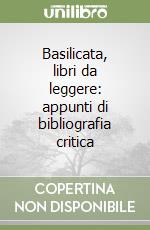 unilibro

Basilicata, libri da leggere: appunti di bibliografia critica

COPERTINA NON DISPONIBILE